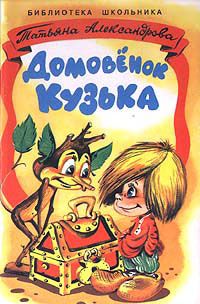 БИБЛИОТЕКА ШКОЛЬНИКА

Татьяна Александрова

Домовёнок Кузька